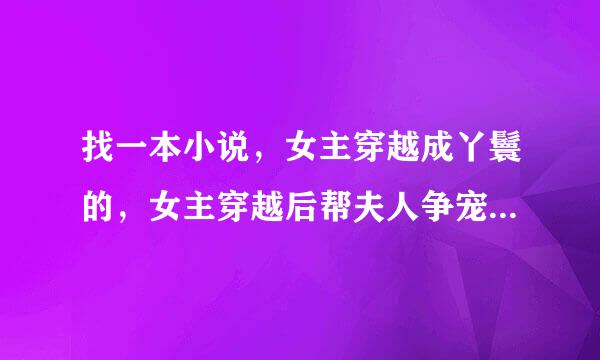 找一本小说，女主穿越成丫鬟的，女主穿越后帮夫人争宠...